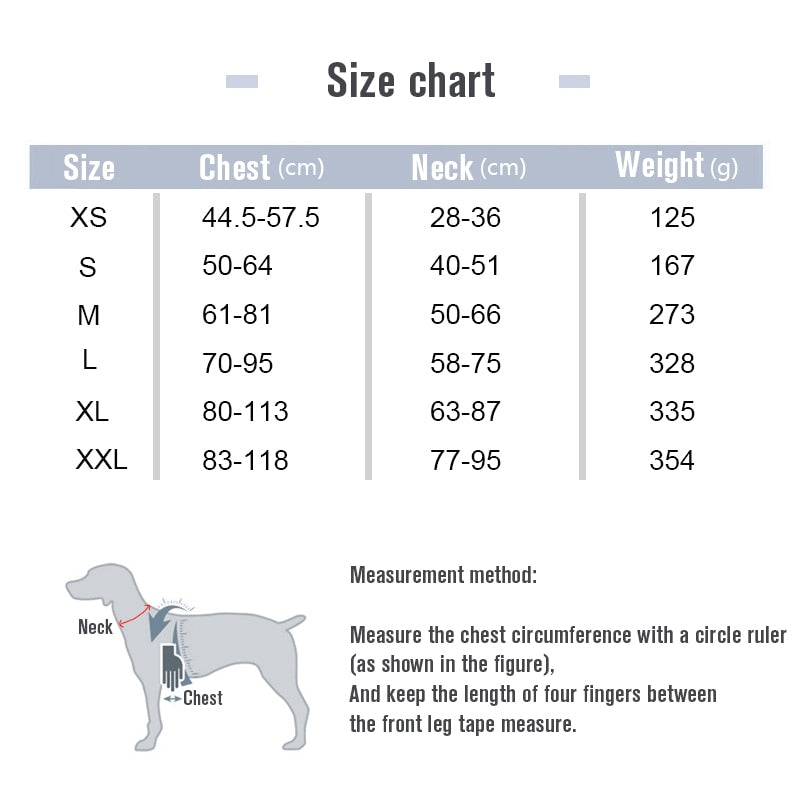 Size chart

| Size | Chest (cm) | Neck (cm) | Weight (g) |
|---|---|---|---|
| XS | 44.5-57.5 | 28-36 | 125 |
| S | 50-64 | 40-51 | 167 |
| M | 61-81 | 50-66 | 273 |
| L | 70-95 | 58-75 | 328 |
| XL | 80-113 | 63-87 | 335 |
| XXL | 83-118 | 77-95 | 354 |

Neck

Chest

Measurement method:

Measure the chest circumference with a circle ruler (as shown in the figure),
And keep the length of four fingers between the front leg tape measure.